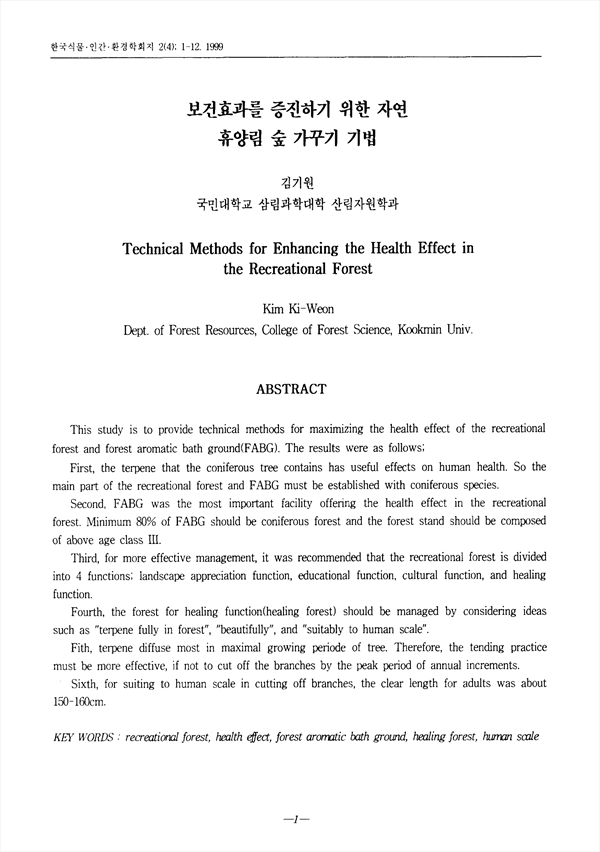 한국식물·인간·환경학회지 2(4): 1-12. 1999

보건효과를 증진하기 위한 자연 휴양림 숲 가꾸기 기법

김기원
국민대학교 삼림과학대학 산림자원학과

Technical Methods for Enhancing the Health Effect in the Recreational Forest

Kim Ki-Weon
Dept. of Forest Resources, College of Forest Science, Kookmin Univ.

ABSTRACT

This study is to provide technical methods for maximizing the health effect of the recreational forest and forest aromatic bath ground(FABG). The results were as follows;

First, the terpene that the coniferous tree contains has useful effects on human health. So the main part of the recreational forest and FABG must be established with coniferous species.

Second, FABG was the most important facility offering the health effect in the recreational forest. Minimum 80% of FABG should be coniferous forest and the forest stand should be composed of above age class III.

Third, for more effective management, it was recommended that the recreational forest is divided into 4 functions; landscape appreciation function, educational function, cultural function, and healing function.

Fourth, the forest for healing function(healing forest) should be managed by considering ideas such as "terpene fully in forest", "beautifully", and "suitably to human scale".

Fith, terpene diffuse most in maximal growing periode of tree. Therefore, the tending practice must be more effective, if not to cut off the branches by the peak period of annual increments.

Sixth, for suiting to human scale in cutting off branches, the clear length for adults was about 150-160cm.

KEY WORDS : recreational forest, health effect, forest aromatic bath ground, healing forest, human scale

—1—